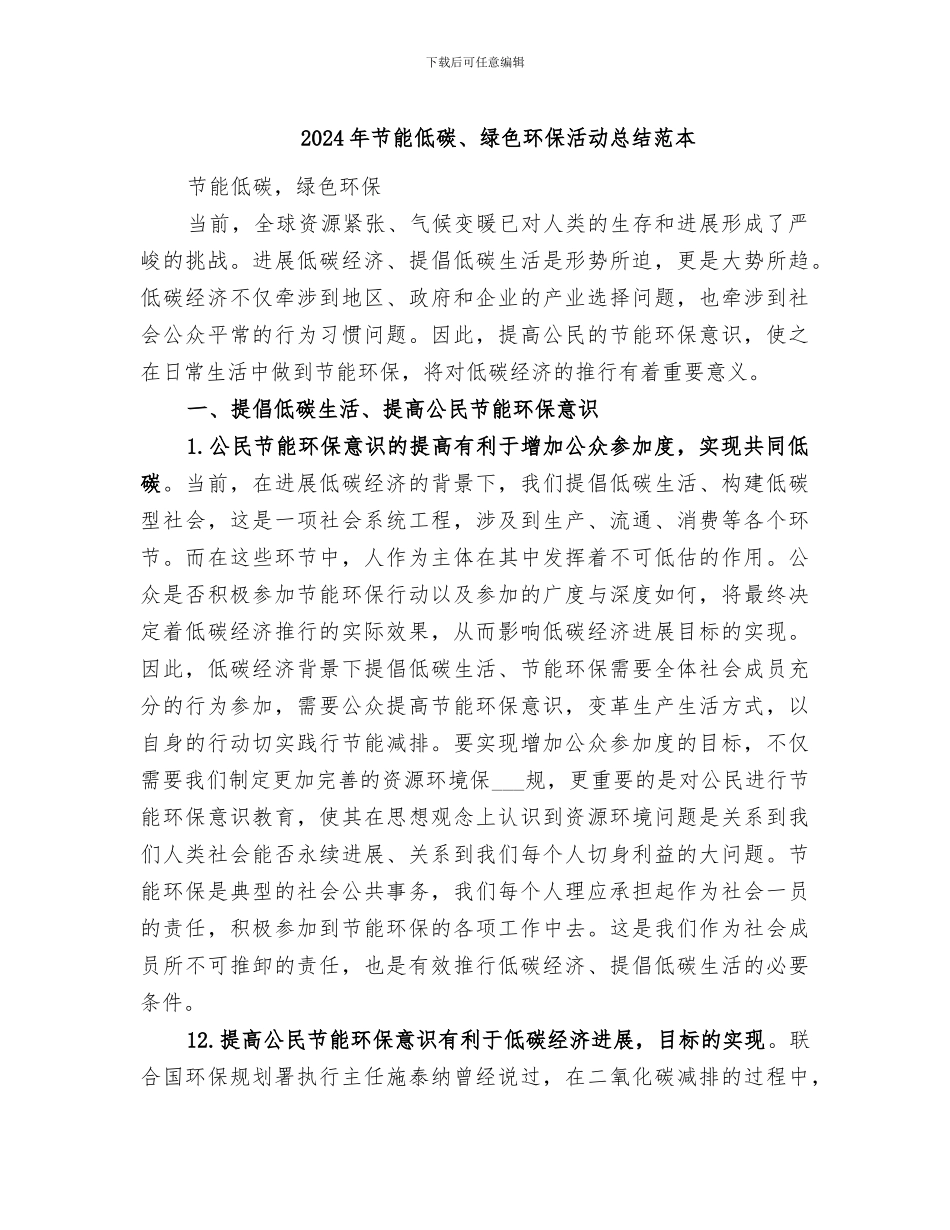 下载后可任意编辑

2024年节能低碳、绿色环保活动总结范本

节能低碳，绿色环保

当前，全球资源紧张、气候变暖已对人类的生存和进展形成了严峻的挑战。进展低碳经济、提倡低碳生活是形势所迫，更是大势所趋。低碳经济不仅牵涉到地区、政府和企业的产业选择问题，也牵涉到社会公众平常的行为习惯问题。因此，提高公民的节能环保意识，使之在日常生活中做到节能环保，将对低碳经济的推行有着重要意义。

一、提倡低碳生活、提高公民节能环保意识

1.公民节能环保意识的提高有利于增加公众参加度，实现共同低碳。当前，在进展低碳经济的背景下，我们提倡低碳生活、构建低碳型社会，这是一项社会系统工程，涉及到生产、流通、消费等各个环节。而在这些环节中，人作为主体在其中发挥着不可低估的作用。公众是否积极参加节能环保行动以及参加的广度与深度如何，将最终决定着低碳经济推行的实际效果，从而影响低碳经济进展目标的实现。因此，低碳经济背景下提倡低碳生活、节能环保需要全体社会成员充分的行为参加，需要公众提高节能环保意识，变革生产生活方式，以自身的行动切实践行节能减排。要实现增加公众参加度的目标，不仅需要我们制定更加完善的资源环境保___规，更重要的是对公民进行节能环保意识教育，使其在思想观念上认识到资源环境问题是关系到我们人类社会能否永续进展、关系到我们每个人切身利益的大问题。节能环保是典型的社会公共事务，我们每个人理应承担起作为社会一员的责任，积极参加到节能环保的各项工作中去。这是我们作为社会成员所不可推卸的责任，也是有效推行低碳经济、提倡低碳生活的必要条件。

12.提高公民节能环保意识有利于低碳经济进展，目标的实现。联合国环保规划署执行主任施泰纳曾经说过，在二氧化碳减排的过程中，